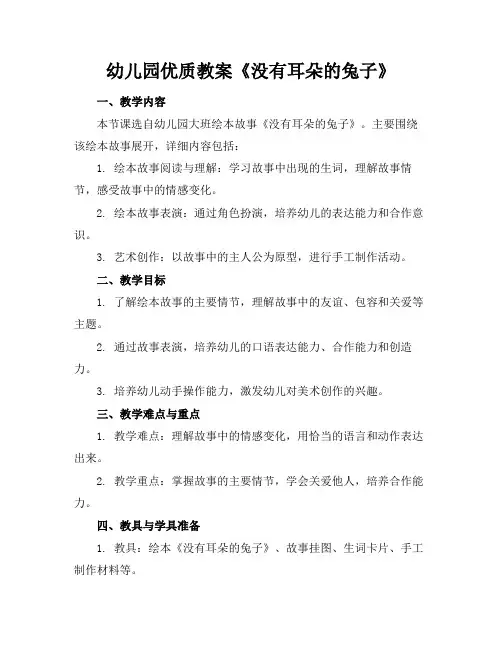 幼儿园优质教案《没有耳朵的兔子》

一、教学内容

本节课选自幼儿园大班绘本故事《没有耳朵的兔子》。主要围绕该绘本故事展开，详细内容包括：

1. 绘本故事阅读与理解：学习故事中出现的生词，理解故事情节，感受故事中的情感变化。

2. 绘本故事表演：通过角色扮演，培养幼儿的表达能力和合作意识。

3. 艺术创作：以故事中的主人公为原型，进行手工制作活动。

二、教学目标

1. 了解绘本故事的主要情节，理解故事中的友谊、包容和关爱等主题。

2. 通过故事表演，培养幼儿的口语表达能力、合作能力和创造力。

3. 培养幼儿动手操作能力，激发幼儿对美术创作的兴趣。

三、教学难点与重点

1. 教学难点：理解故事中的情感变化，用恰当的语言和动作表达出来。

2. 教学重点：掌握故事的主要情节，学会关爱他人，培养合作能力。

四、教具与学具准备

1. 教具：绘本《没有耳朵的兔子》、故事挂图、生词卡片、手工制作材料等。